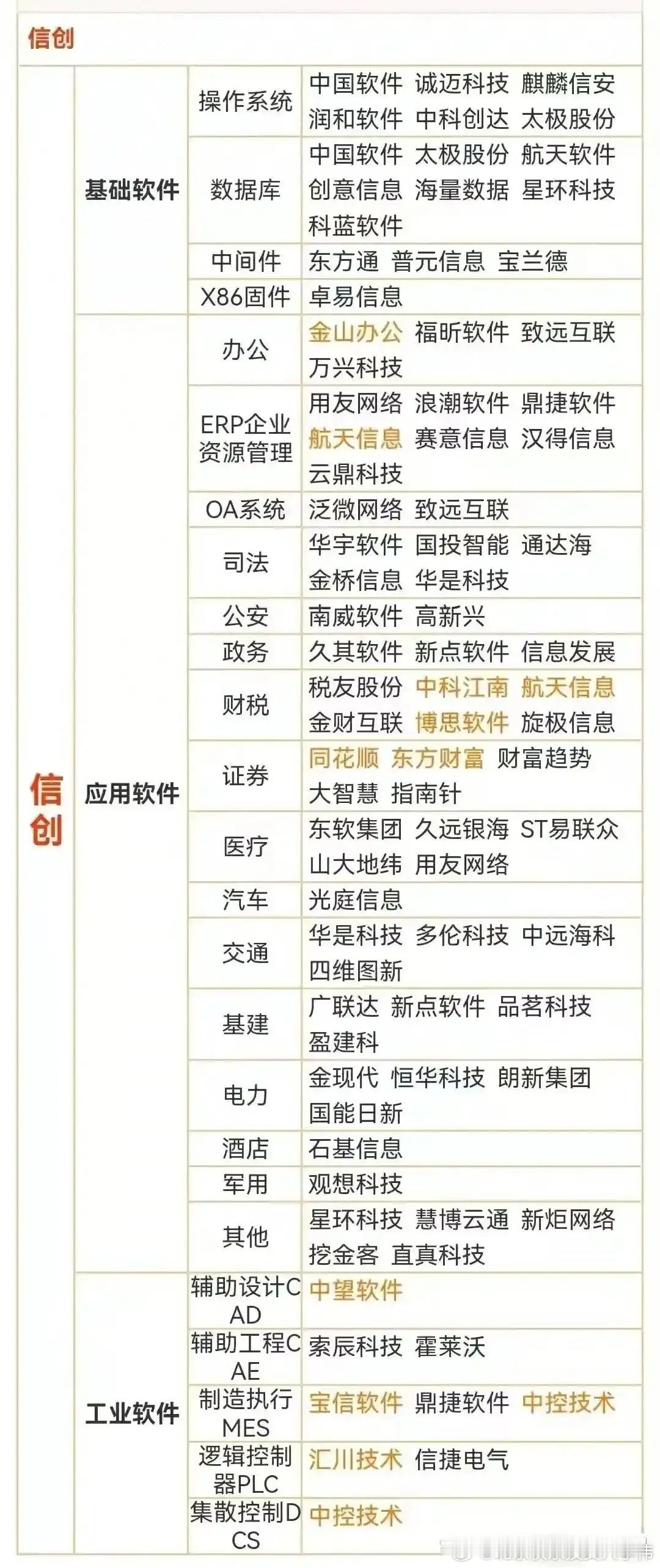 信创

| 信创 | 基础软件 | 操作系统 | 中国软件 诚迈科技 麒麟信安 润和软件 中科创达 太极股份 |
|---|---|---|---|
| | | 数据库 | 中国软件 太极股份 航天软件 创意信息 海量数据 星环科技 科蓝软件 |
| | | 中间件 | 东方通 普元信息 宝兰德 |
| | | X86固件 | 卓易信息 |
| | 应用软件 | 办公 | 金山办公 福昕软件 致远互联 万兴科技 |
| | | ERP企业资源管理 | 用友网络 浪潮软件 鼎捷软件 航天信息 赛意信息 汉得信息 云鼎科技 |
| | | OA系统 | 泛微网络 致远互联 |
| | | 司法 | 华宇软件 国投智能 通达海 金桥信息 华是科技 |
| | | 公安 | 南威软件 高新兴 |
| | | 政务 | 久其软件 新点软件 信息发展 |
| | | 财税 | 税友股份 中科江南 航天信息 金财互联 博思软件 旋极信息 |
| | | 证券 | 同花顺 东方财富 财富趋势 大智慧 指南针 |
| | | 医疗 | 东软集团 久远银海 ST易联众 山大地纬 用友网络 |
| | | 汽车 | 光庭信息 |
| | | 交通 | 华是科技 多伦科技 中远海科 四维图新 |
| | | 基建 | 广联达 新点软件 品茗科技 盈建科 |
| | | 电力 | 金现代 恒华科技 朗新集团 国能日新 |
| | | 酒店 | 石基信息 |
| | | 军用 | 观想科技 |
| | | 其他 | 星环科技 慧博云通 新炬网络 挖金客 直真科技 |
| | 工业软件 | 辅助设计CAD | 中望软件 |
| | | 辅助工程CAE | 索辰科技 霍莱沃 |
| | | 制造执行MES | 宝信软件 鼎捷软件 中控技术 |
| | | 逻辑控制器PLC | 汇川技术 信捷电气 |
| | | 集散控制DCS | 中控技术 |